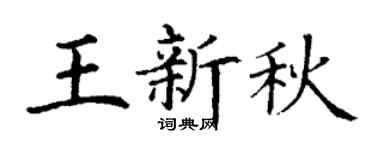 王新秋

词典网